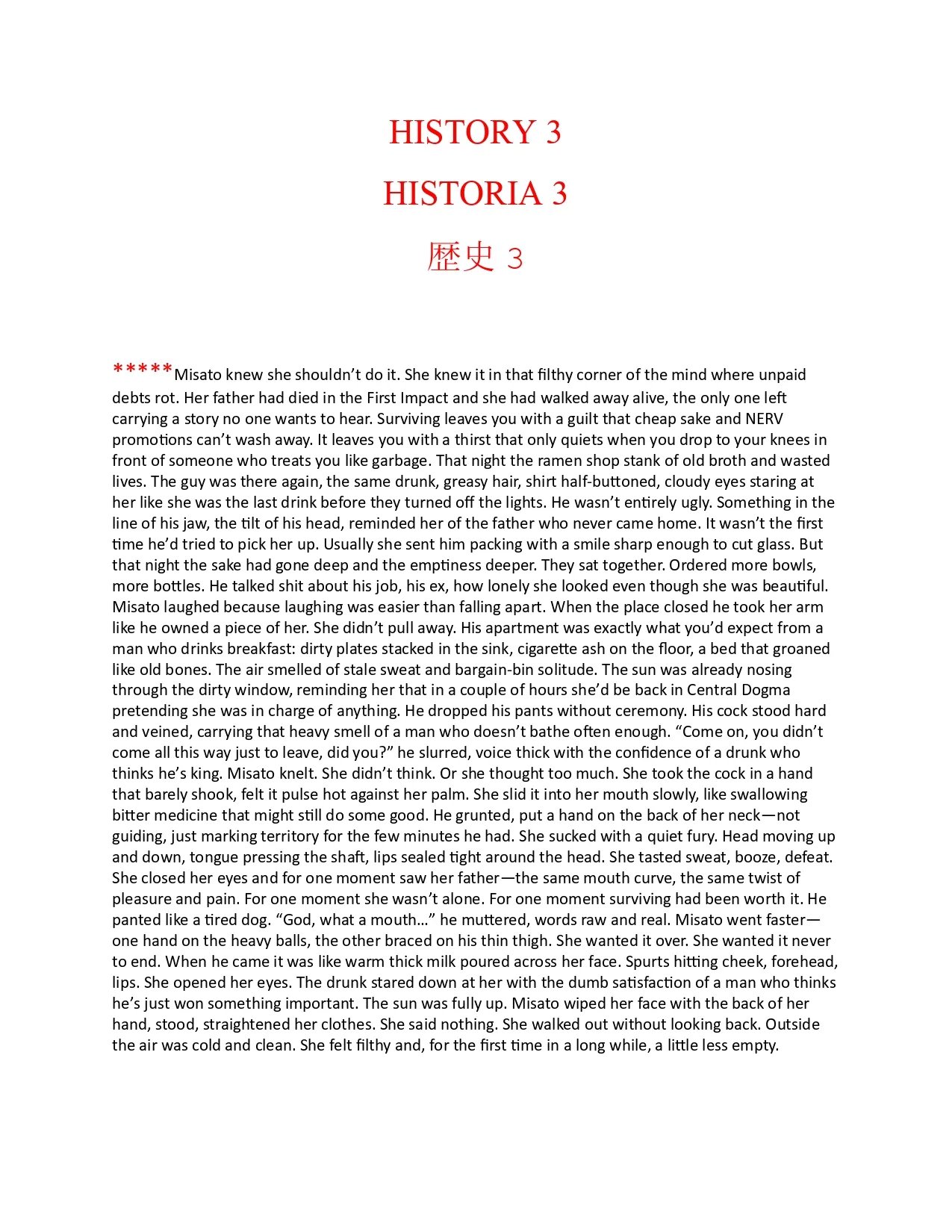 HISTORY 3

HISTORIA 3

歴史 3

*****Misato knew she shouldn't do it. She knew it in that filthy corner of the mind where unpaid debts rot. Her father had died in the First Impact and she had walked away alive, the only one left carrying a story no one wants to hear. Surviving leaves you with a guilt that cheap sake and NERV promotions can't wash away. It leaves you with a thirst that only quiets when you drop to your knees in front of someone who treats you like garbage. That night the ramen shop stank of old broth and wasted lives. The guy was there again, the same drunk, greasy hair, shirt half-buttoned, cloudy eyes staring at her like she was the last drink before they turned off the lights. He wasn't entirely ugly. Something in the line of his jaw, the tilt of his head, reminded her of the father who never came home. It wasn't the first time he'd tried to pick her up. Usually she sent him packing with a smile sharp enough to cut glass. But that night the sake had gone deep and the emptiness deeper. They sat together. Ordered more bowls, more bottles. He talked shit about his job, his ex, how lonely she looked even though she was beautiful. Misato laughed because laughing was easier than falling apart. When the place closed he took her arm like he owned a piece of her. She didn't pull away. His apartment was exactly what you'd expect from a man who drinks breakfast: dirty plates stacked in the sink, cigarette ash on the floor, a bed that groaned like old bones. The air smelled of stale sweat and bargain-bin solitude. The sun was already nosing through the dirty window, reminding her that in a couple of hours she'd be back in Central Dogma pretending she was in charge of anything. He dropped his pants without ceremony. His cock stood hard and veined, carrying that heavy smell of a man who doesn't bathe often enough. "Come on, you didn't come all this way just to leave, did you?" he slurred, voice thick with the confidence of a drunk who thinks he's king. Misato knelt. She didn't think. Or she thought too much. She took the cock in a hand that barely shook, felt it pulse hot against her palm. She slid it into her mouth slowly, like swallowing bitter medicine that might still do some good. He grunted, put a hand on the back of her neck—not guiding, just marking territory for the few minutes he had. She sucked with a quiet fury. Head moving up and down, tongue pressing the shaft, lips sealed tight around the head. She tasted sweat, booze, defeat. She closed her eyes and for one moment saw her father—the same mouth curve, the same twist of pleasure and pain. For one moment she wasn't alone. For one moment surviving had been worth it. He panted like a tired dog. "God, what a mouth…" he muttered, words raw and real. Misato went faster—one hand on the heavy balls, the other braced on his thin thigh. She wanted it over. She wanted it never to end. When he came it was like warm thick milk poured across her face. Spurts hitting cheek, forehead, lips. She opened her eyes. The drunk stared down at her with the dumb satisfaction of a man who thinks he's just won something important. The sun was fully up. Misato wiped her face with the back of her hand, stood, straightened her clothes. She said nothing. She walked out without looking back. Outside the air was cold and clean. She felt filthy and, for the first time in a long while, a little less empty.